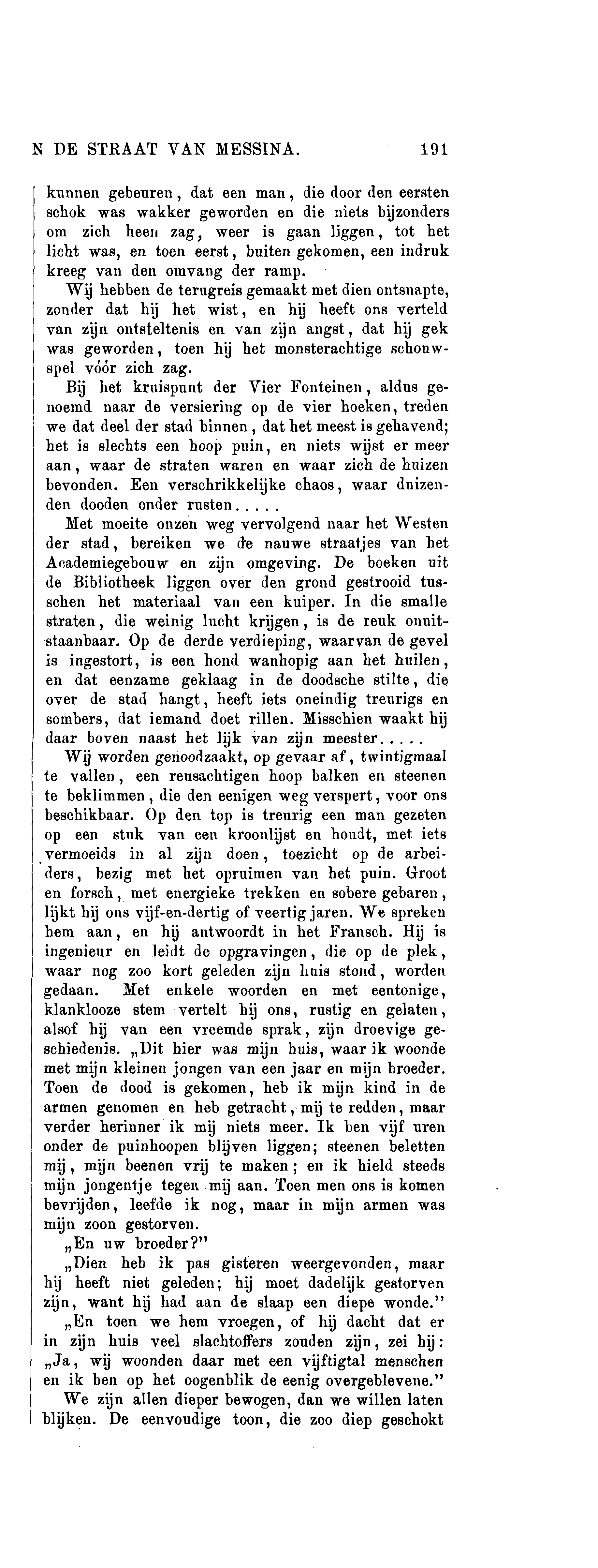 N DE STRAAT VAN MESSINA. 191

kunnen gebeuren, dat een man, die door den eersten schok was wakker geworden en die niets bijzonders om zich heen zag, weer is gaan liggen, tot het licht was, en toen eerst, buiten gekomen, een indruk kreeg van den omvang der ramp.

Wij hebben de terugreis gemaakt met dien ontsnapte, zonder dat hij het wist, en hij heeft ons verteld van zijn ontsteltenis en van zijn angst, dat hij gek was geworden, toen hij het monsterachtige schouwspel vóór zich zag.

Bij het kruispunt der Vier Fonteinen, aldus genoemd naar de versiering op de vier hoeken, treden we dat deel der stad binnen, dat het meest is gehavend; het is slechts een hoop puin, en niets wijst er meer aan, waar de straten waren en waar zich de huizen bevonden. Een verschrikkelijke chaos, waar duizenden dooden onder rusten.....

Met moeite onzen weg vervolgend naar het Westen der stad, bereiken we de nauwe straatjes van het Academiegebouw en zijn omgeving. De boeken uit de Bibliotheek liggen over den grond gestrooid tusschen het materiaal van een kuiper. In die smalle straten, die weinig lucht krijgen, is de reuk onuitstaanbaar. Op de derde verdieping, waarvan de gevel is ingestort, is een hond wanhopig aan het huilen, en dat eenzame geklaag in de doodsche stilte, die over de stad hangt, heeft iets oneindig treurigs en sombers, dat iemand doet rillen. Misschien waakt hij daar boven naast het lijk van zijn meester.....

Wij worden genoodzaakt, op gevaar af, twintigmaal te vallen, een reusachtigen hoop balken en steenen te beklimmen, die den eenigen weg verspert, voor ons beschikbaar. Op den top is treurig een man gezeten op een stuk van een kroonlijst en houdt, met iets vermoeids in al zijn doen, toezicht op de arbeiders, bezig met het opruimen van het puin. Groot en forsch, met energieke trekken en sobere gebaren, lijkt hij ons vijf-en-dertig of veertig jaren. We spreken hem aan, en hij antwoordt in het Fransch. Hij is ingenieur en leidt de opgravingen, die op de plek, waar nog zoo kort geleden zijn huis stond, worden gedaan. Met enkele woorden en met eentonige, klanklooze stem vertelt hij ons, rustig en gelaten, alsof hij van een vreemde sprak, zijn droevige geschiedenis. „Dit hier was mijn huis, waar ik woonde met mijn kleinen jongen van een jaar en mijn broeder. Toen de dood is gekomen, heb ik mijn kind in de armen genomen en heb getracht, mij te redden, maar verder herinner ik mij niets meer. Ik ben vijf uren onder de puinhoopen blijven liggen; steenen beletten mij, mijn beenen vrij te maken; en ik hield steeds mijn jongentje tegen mij aan. Toen men ons is komen bevrijden, leefde ik nog, maar in mijn armen was mijn zoon gestorven.

„En uw broeder?"

„Dien heb ik pas gisteren weergevonden, maar hij heeft niet geleden; hij moet dadelijk gestorven zijn, want hij had aan de slaap een diepe wonde."

„En toen we hem vroegen, of hij dacht dat er in zijn huis veel slachtoffers zouden zijn, zei hij: „Ja, wij woonden daar met een vijftigtal menschen en ik ben op het oogenblik de eenig overgeblevene."

We zijn allen dieper bewogen, dan we willen laten blijken. De eenvoudige toon, die zoo diep geschokt